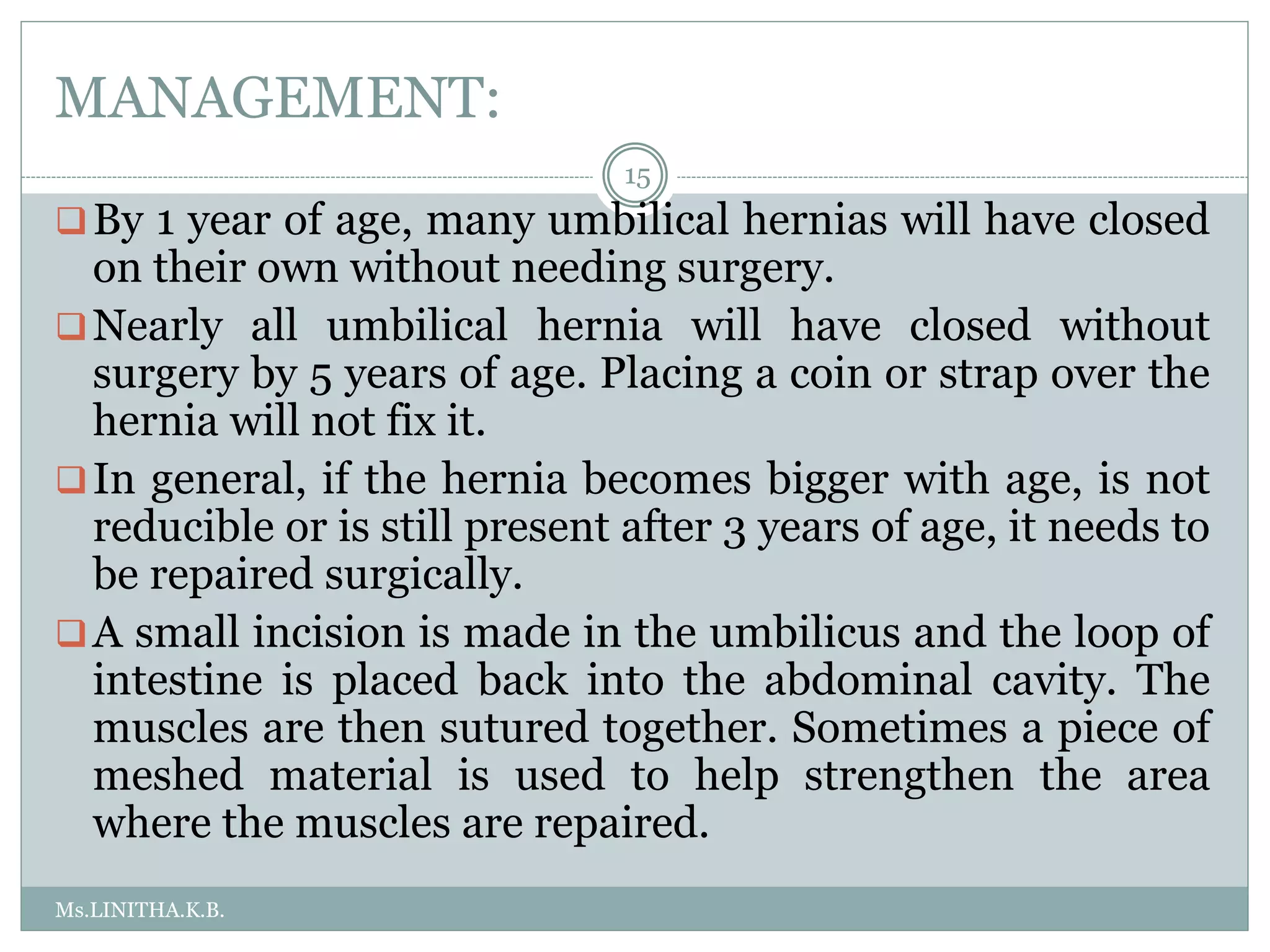 MANAGEMENT:

15

❑ By 1 year of age, many umbilical hernias will have closed on their own without needing surgery.

❑ Nearly all umbilical hernia will have closed without surgery by 5 years of age. Placing a coin or strap over the hernia will not fix it.

❑ In general, if the hernia becomes bigger with age, is not reducible or is still present after 3 years of age, it needs to be repaired surgically.

❑ A small incision is made in the umbilicus and the loop of intestine is placed back into the abdominal cavity. The muscles are then sutured together. Sometimes a piece of meshed material is used to help strengthen the area where the muscles are repaired.

Ms.LINITHA.K.B.